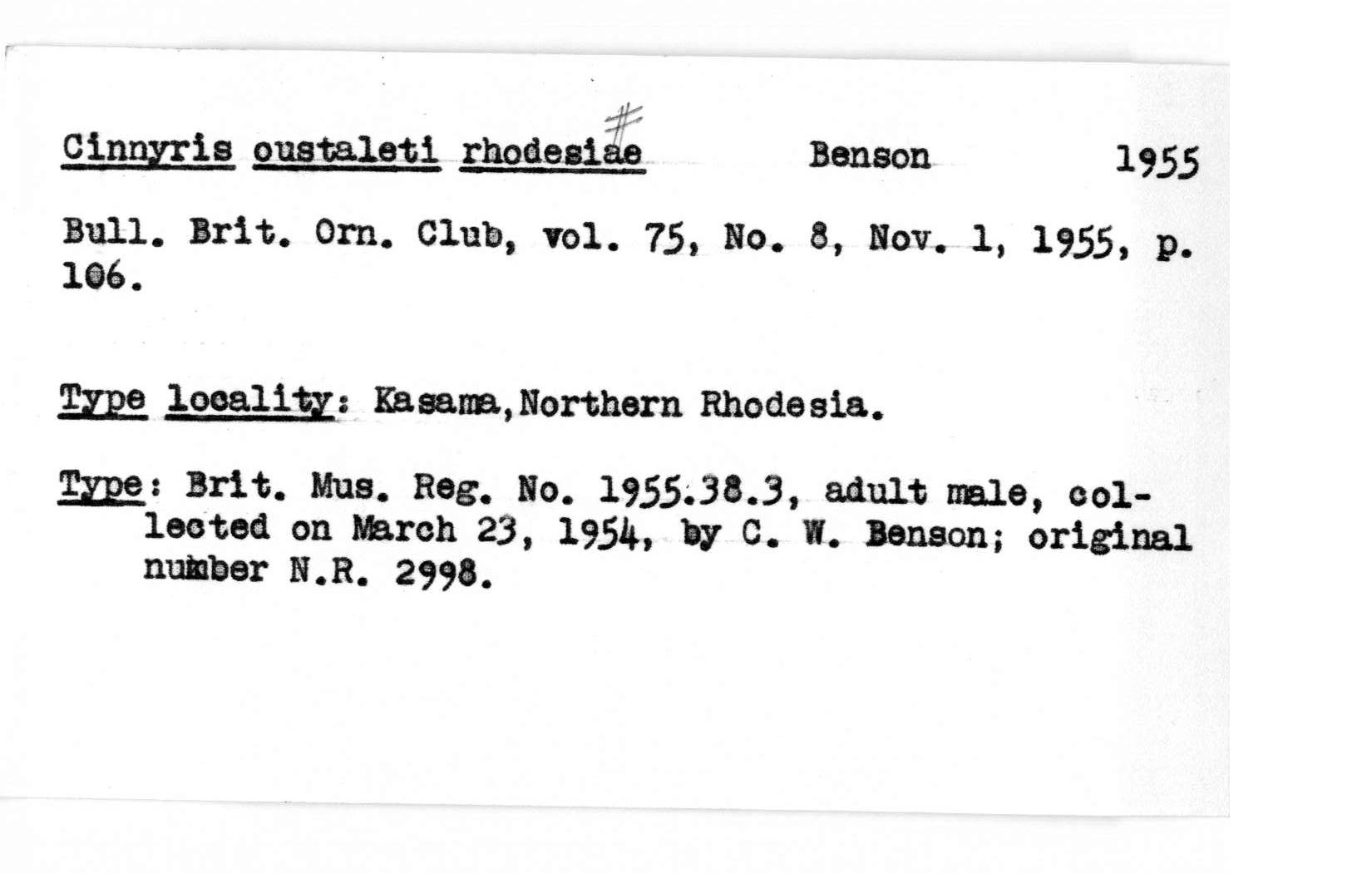 Cinnyris oustaleti rhodesiae # Benson 1955

Bull. Brit. Orn. Club, vol. 75, No. 8, Nov. 1, 1955, p. 106.

Type locality: Kasama, Northern Rhodesia.

Type: Brit. Mus. Reg. No. 1955.38.3, adult male, collected on March 23, 1954, by C. W. Benson; original number N.R. 2998.